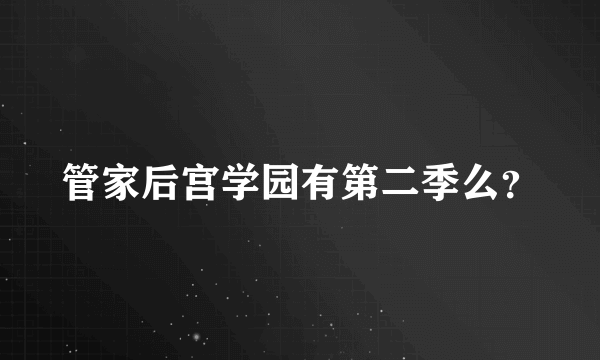 管家后宫学园有第二季么?